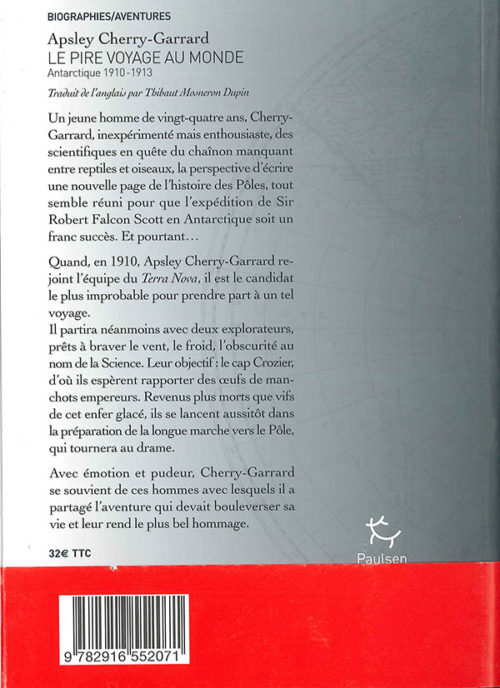 BIOGRAPHIES/AVENTURES

Apsley Cherry-Garrard
LE PIRE VOYAGE AU MONDE
Antarctique 1910-1913

Traduit de l'anglais par Thibaut Mosneron Dupin

Un jeune homme de vingt-quatre ans, Cherry-Garrard, inexpérimenté mais enthousiaste, des scientifiques en quête du chaînon manquant entre reptiles et oiseaux, la perspective d'écrire une nouvelle page de l'histoire des Pôles, tout semble réuni pour que l'expédition de Sir Robert Falcon Scott en Antarctique soit un franc succès. Et pourtant…

Quand, en 1910, Apsley Cherry-Garrard rejoint l'équipe du Terra Nova, il est le candidat le plus improbable pour prendre part à un tel voyage.

Il partira néanmoins avec deux explorateurs, prêts à braver le vent, le froid, l'obscurité au nom de la Science. Leur objectif : le cap Crozier, d'où ils espèrent rapporter des œufs de manchots empereurs. Revenus plus morts que vifs de cet enfer glacé, ils se lancent aussitôt dans la préparation de la longue marche vers le Pôle, qui tournera au drame.

Avec émotion et pudeur, Cherry-Garrard se souvient de ces hommes avec lesquels il a partagé l'aventure qui devait bouleverser sa vie et leur rend le plus bel hommage.

32€ TTC

Paulsen

9 782916 552071